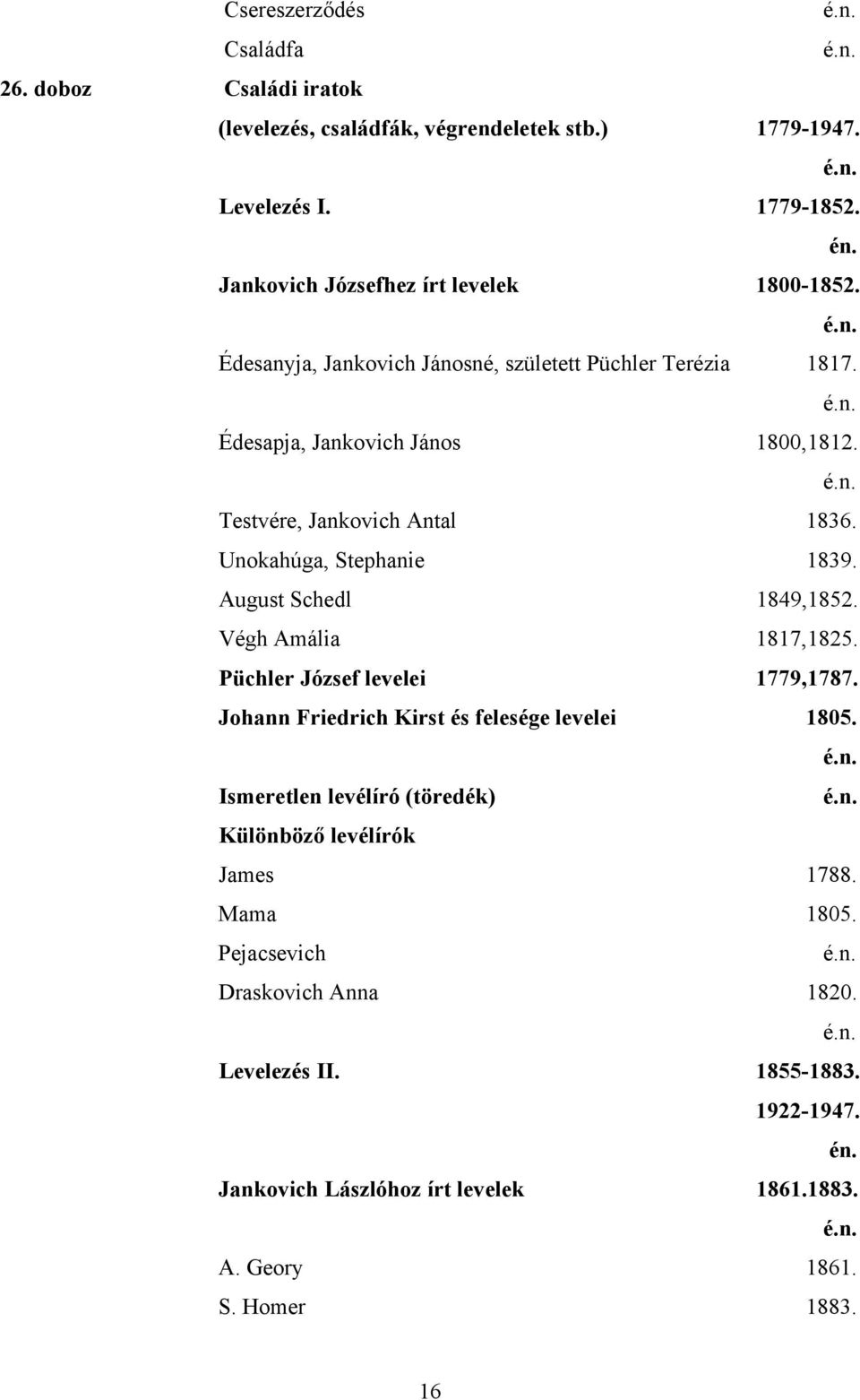 Csereszerződés é.n.
Családfa é.n.
26. doboz Családi iratok
(levelezés, családfák, végrendeletek stb.) 1779-1947.
é.n.
Levelezés I. 1779-1852.
én.
Jankovich Józsefhez írt levelek 1800-1852.
é.n.
Édesanyja, Jankovich Jánosné, született Püchler Terézia 1817.
é.n.
Édesapja, Jankovich János 1800,1812.
é.n.
Testvére, Jankovich Antal 1836.
Unokahúga, Stephanie 1839.
August Schedl 1849,1852.
Végh Amália 1817,1825.
Püchler József levelei 1779,1787.
Johann Friedrich Kirst és felesége levelei 1805.
é.n.
Ismeretlen levélíró (töredék) é.n.
Különböző levélírók
James 1788.
Mama 1805.
Pejacsevich é.n.
Draskovich Anna 1820.
é.n.
Levelezés II. 1855-1883.
1922-1947.
én.
Jankovich Lászlóhoz írt levelek 1861.1883.
é.n.
A. Geory 1861.
S. Homer 1883.

16